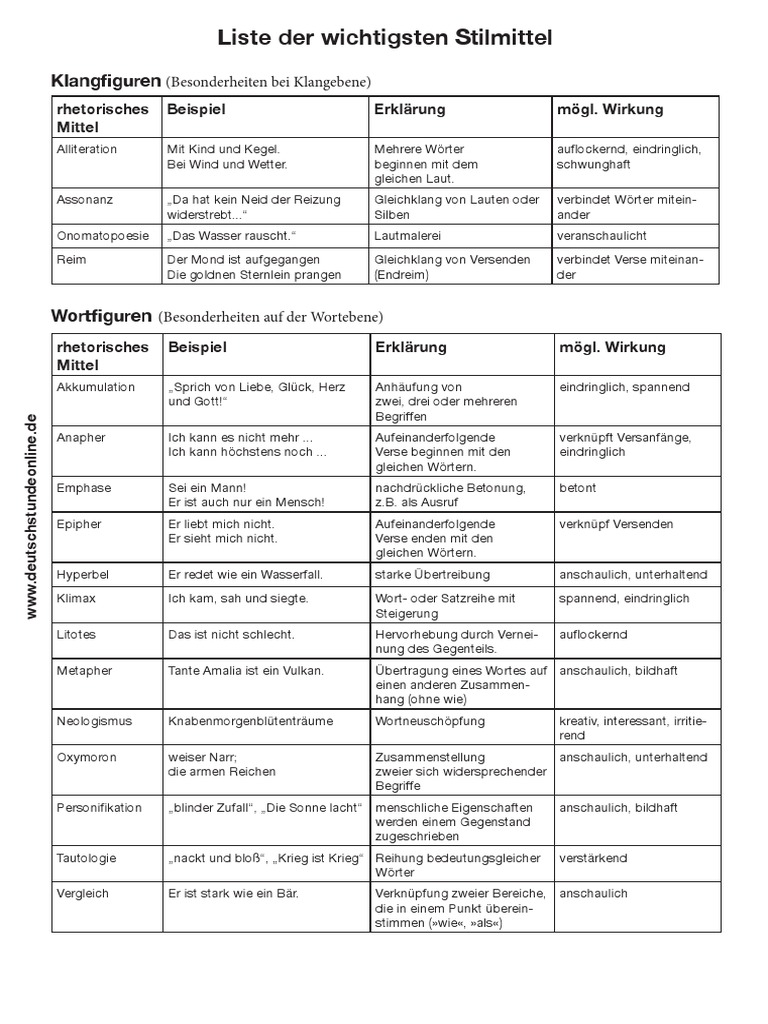 Liste der wichtigsten Stilmittel

Klangfiguren (Besonderheiten bei Klangebene)

| rhetorisches Mittel | Beispiel | Erklärung | mögl. Wirkung |
|---|---|---|---|
| Alliteration | Mit Kind und Kegel. Bei Wind und Wetter. | Mehrere Wörter beginnen mit dem gleichen Laut. | auflockernd, eindringlich, schwunghaft |
| Assonanz | „Da hat kein Neid der Reizung widerstrebt...“ | Gleichklang von Lauten oder Silben | verbindet Wörter miteinander |
| Onomatopoesie | „Das Wasser rauscht.“ | Lautmalerei | veranschaulicht |
| Reim | Der Mond ist aufgegangen Die goldnen Sternlein prangen | Gleichklang von Versenden (Endreim) | verbindet Verse miteinander |

Wortfiguren (Besonderheiten auf der Wortebene)

| rhetorisches Mittel | Beispiel | Erklärung | mögl. Wirkung |
|---|---|---|---|
| Akkumulation | „Sprich von Liebe, Glück, Herz und Gott!“ | Anhäufung von zwei, drei oder mehreren Begriffen | eindringlich, spannend |
| Anapher | Ich kann es nicht mehr ... Ich kann höchstens noch ... | Aufeinanderfolgende Verse beginnen mit den gleichen Wörtern. | verknüpft Versanfänge, eindringlich |
| Emphase | Sei ein Mann! Er ist auch nur ein Mensch! | nachdrückliche Betonung, z.B. als Ausruf | betont |
| Epipher | Er liebt mich nicht. Er sieht mich nicht. | Aufeinanderfolgende Verse enden mit den gleichen Wörtern. | verknüpf Versenden |
| Hyperbel | Er redet wie ein Wasserfall. | starke Übertreibung | anschaulich, unterhaltend |
| Klimax | Ich kam, sah und siegte. | Wort- oder Satzreihe mit Steigerung | spannend, eindringlich |
| Litotes | Das ist nicht schlecht. | Hervorhebung durch Verneinung des Gegenteils. | auflockernd |
| Metapher | Tante Amalia ist ein Vulkan. | Übertragung eines Wortes auf einen anderen Zusammenhang (ohne wie) | anschaulich, bildhaft |
| Neologismus | Knabenmorgenblütenträume | Wortneuschöpfung | kreativ, interessant, irritierend |
| Oxymoron | weiser Narr; die armen Reichen | Zusammenstellung zweier sich widersprechender Begriffe | anschaulich, unterhaltend |
| Personifikation | „blinder Zufall“, „Die Sonne lacht“ | menschliche Eigenschaften werden einem Gegenstand zugeschrieben | anschaulich, bildhaft |
| Tautologie | „nackt und bloß“, „Krieg ist Krieg“ | Reihung bedeutungsgleicher Wörter | verstärkend |
| Vergleich | Er ist stark wie ein Bär. | Verknüpfung zweier Bereiche, die in einem Punkt übereinstimmen (»wie«, »als«) | anschaulich |

www.deutschstundeonline.de